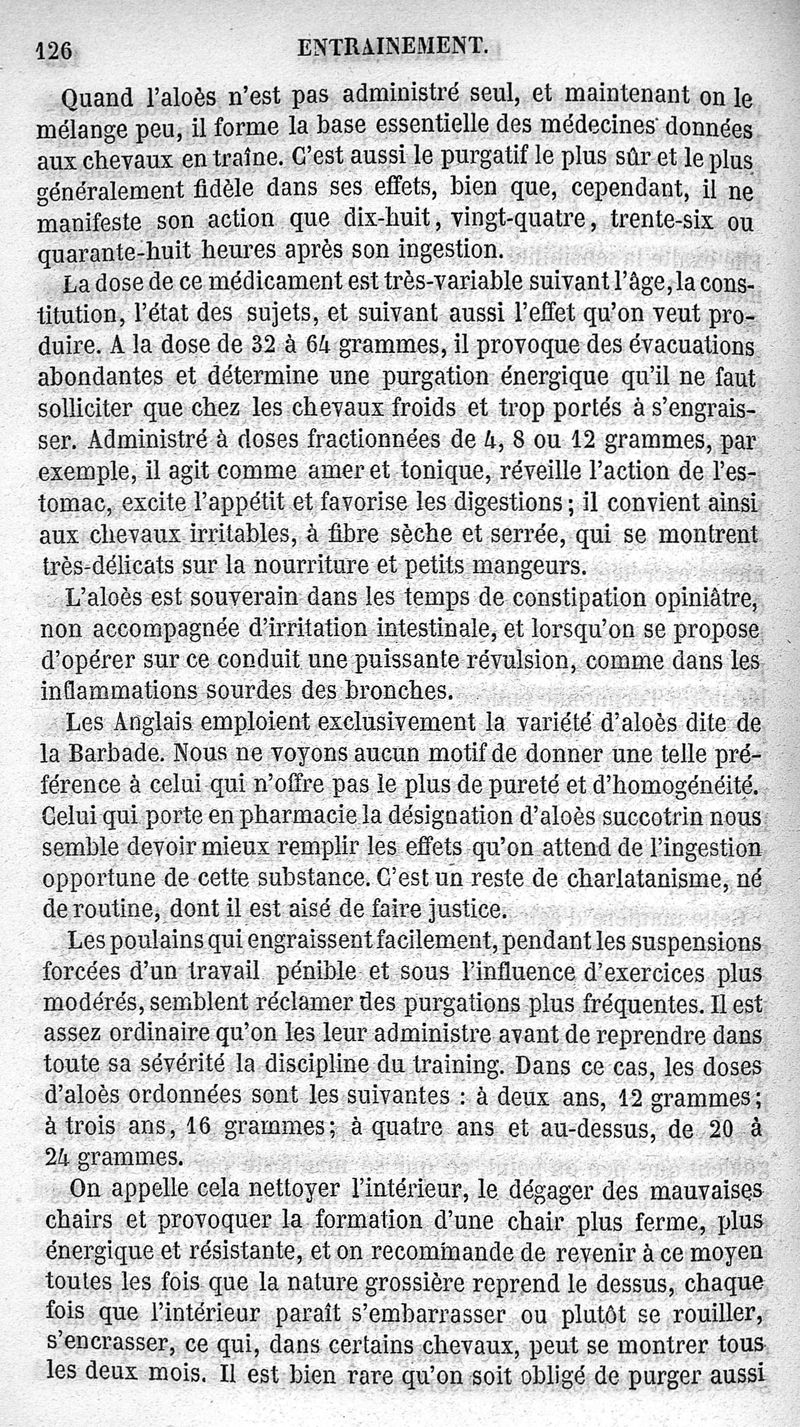 126 ENTRAINEMENT.

Quand l'aloès n'est pas administré seul, et maintenant on le mélange peu, il forme la base essentielle des médecines données aux chevaux en traîne. C'est aussi le purgatif le plus sûr et le plus généralement fidèle dans ses effets, bien que, cependant, il ne manifeste son action que dix-huit, vingt-quatre, trente-six ou quarante-huit heures après son ingestion.

La dose de ce médicament est très-variable suivant l'âge, la constitution, l'état des sujets, et suivant aussi l'effet qu'on veut produire. A la dose de 32 à 64 grammes, il provoque des évacuations abondantes et détermine une purgation énergique qu'il ne faut solliciter que chez les chevaux froids et trop portés à s'engraisser. Administré à doses fractionnées de 4, 8 ou 12 grammes, par exemple, il agit comme amer et tonique, réveille l'action de l'estomac, excite l'appétit et favorise les digestions; il convient ainsi aux chevaux irritables, à fibre sèche et serrée, qui se montrent très-délicats sur la nourriture et petits mangeurs.

L'aloès est souverain dans les temps de constipation opiniâtre, non accompagnée d'irritation intestinale, et lorsqu'on se propose d'opérer sur ce conduit une puissante révulsion, comme dans les inflammations sourdes des bronches.

Les Anglais emploient exclusivement la variété d'aloès dite de la Barbade. Nous ne voyons aucun motif de donner une telle préférence à celui qui n'offre pas le plus de pureté et d'homogénéité. Celui qui porte en pharmacie la désignation d'aloès succotrin nous semble devoir mieux remplir les effets qu'on attend de l'ingestion opportune de cette substance. C'est un reste de charlatanisme, né de routine, dont il est aisé de faire justice.

Les poulains qui engraissent facilement, pendant les suspensions forcées d'un travail pénible et sous l'influence d'exercices plus modérés, semblent réclamer des purgations plus fréquentes. Il est assez ordinaire qu'on les leur administre avant de reprendre dans toute sa sévérité la discipline du training. Dans ce cas, les doses d'aloès ordonnées sont les suivantes : à deux ans, 12 grammes; à trois ans, 16 grammes; à quatre ans et au-dessus, de 20 à 24 grammes.

On appelle cela nettoyer l'intérieur, le dégager des mauvaises chairs et provoquer la formation d'une chair plus ferme, plus énergique et résistante, et on recommande de revenir à ce moyen toutes les fois que la nature grossière reprend le dessus, chaque fois que l'intérieur paraît s'embarrasser ou plutôt se rouiller, s'encrasser, ce qui, dans certains chevaux, peut se montrer tous les deux mois. Il est bien rare qu'on soit obligé de purger aussi